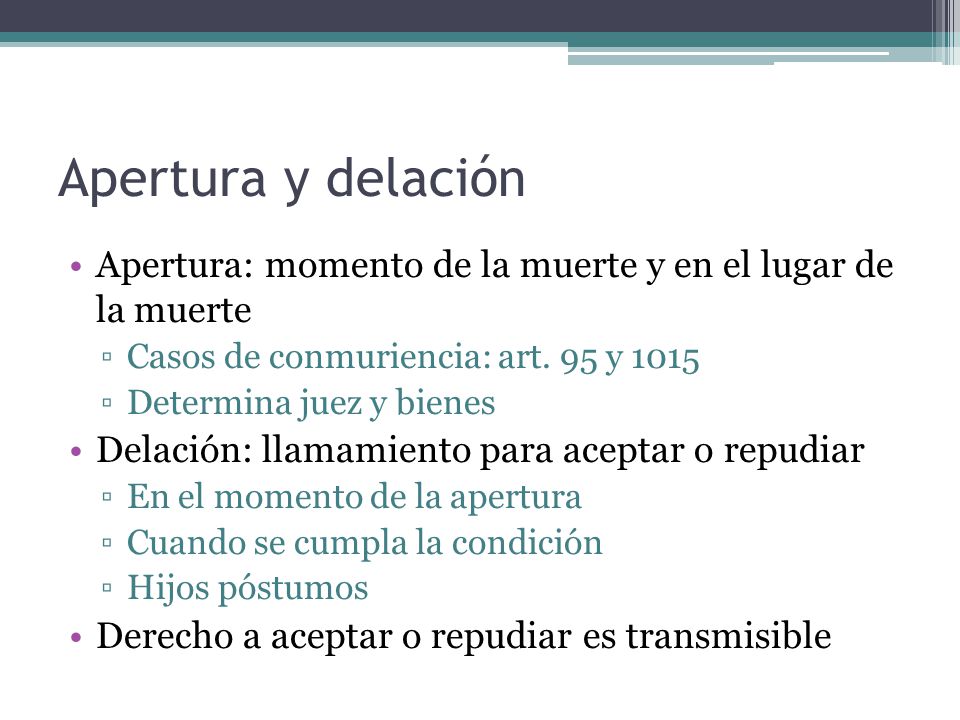 Apertura y delación

• Apertura: momento de la muerte y en el lugar de la muerte
▫ Casos de conmuriencia: art. 95 y 1015
▫ Determina juez y bienes
• Delación: llamamiento para aceptar o repudiar
▫ En el momento de la apertura
▫ Cuando se cumpla la condición
▫ Hijos póstumos
• Derecho a aceptar o repudiar es transmisible